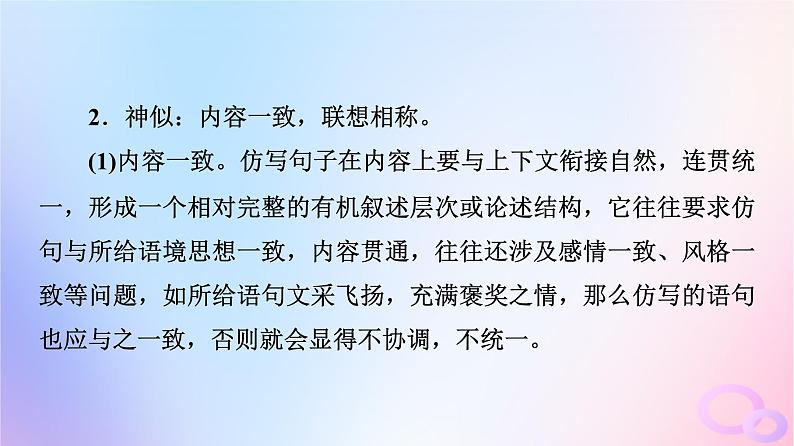 2．神似：内容一致，联想相称。

(1)内容一致。仿写句子在内容上要与上下文衔接自然，连贯统一，形成一个相对完整的有机叙述层次或论述结构，它往往要求仿句与所给语境思想一致，内容贯通，往往还涉及感情一致、风格一致等问题，如所给语句文采飞扬，充满褒奖之情，那么仿写的语句也应与之一致，否则就会显得不协调，不统一。